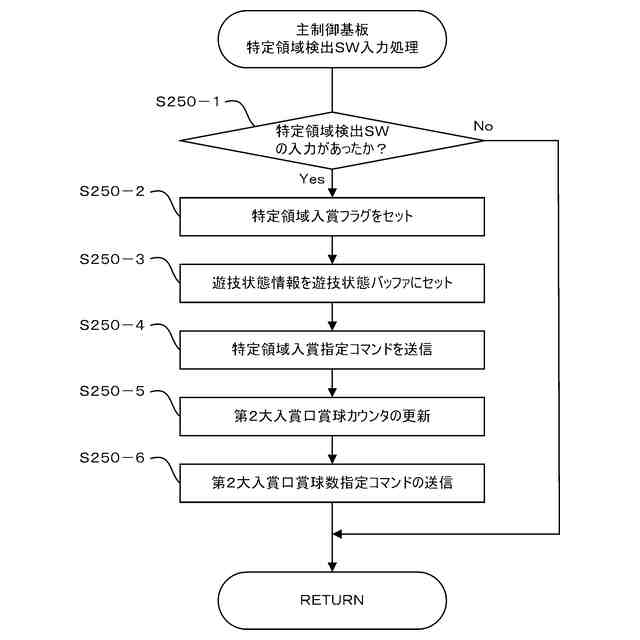 主制御基板
特定領域検出SW入力処理

S250－1

特定領域検出SW
の入力があったか？

No

Yes

S250－2

特定領域入賞フラグをセット

S250－3

遊技状態情報を遊技状態バッファにセット

S250－4

特定領域入賞指定コマンドを送信

S250－5

第2大入賞口賞球カウンタの更新

S250－6

第2大入賞口賞球数指定コマンドの送信

RETURN